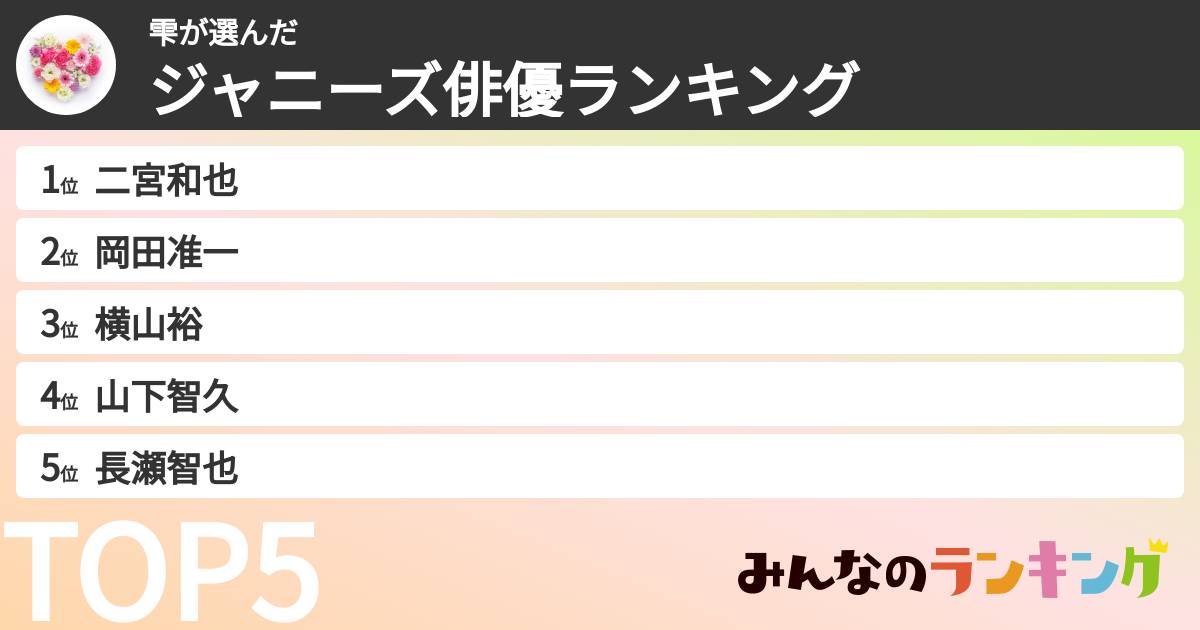 雫が選んだ
ジャニーズ俳優ランキング

1位 二宮和也
2位 岡田准一
3位 横山裕
4位 山下智久
5位 長瀬智也

TOP5

みんなのランキング